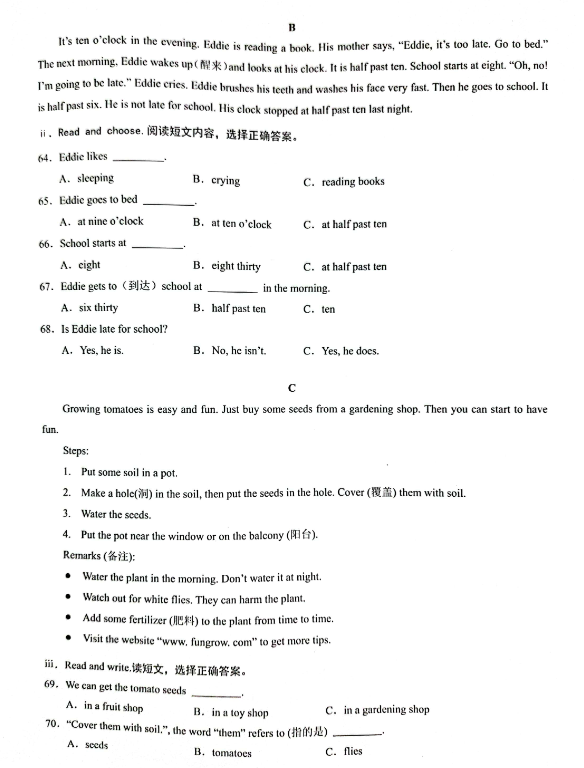 B

It's ten o'clock in the evening. Eddie is reading a book. His mother says, "Eddie, it's too late. Go to bed." The next morning, Eddie wakes up(醒来)and looks at his clock. It is half past ten. School starts at eight. "Oh, no! I'm going to be late." Eddie cries. Eddie brushes his teeth and washes his face very fast. Then he goes to school. It is half past six. He is not late for school. His clock stopped at half past ten last night.

ii. Read and choose. 阅读短文内容，选择正确答案。

64. Eddie likes ________.
A. sleeping B. crying C. reading books

65. Eddie goes to bed ________.
A. at nine o'clock B. at ten o'clock C. at half past ten

66. School starts at ________.
A. eight B. eight thirty C. at half past ten

67. Eddie gets to（到达）school at ________ in the morning.
A. six thirty B. half past ten C. ten

68. Is Eddie late for school?
A. Yes, he is. B. No, he isn't. C. Yes, he does.

C

Growing tomatoes is easy and fun. Just buy some seeds from a gardening shop. Then you can start to have fun.

Steps:
1. Put some soil in a pot.
2. Make a hole(洞) in the soil, then put the seeds in the hole. Cover (覆盖) them with soil.
3. Water the seeds.
4. Put the pot near the window or on the balcony (阳台).

Remarks (备注):
• Water the plant in the morning. Don't water it at night.
• Watch out for white flies. They can harm the plant.
• Add some fertilizer (肥料) to the plant from time to time.
• Visit the website "www. fungrow. com" to get more tips.

iii. Read and write.读短文，选择正确答案。

69. We can get the tomato seeds ________.
A. in a fruit shop B. in a toy shop C. in a gardening shop

70. "Cover them with soil.", the word "them" refers to (指的是) ________.
A. seeds B. tomatoes C. flies